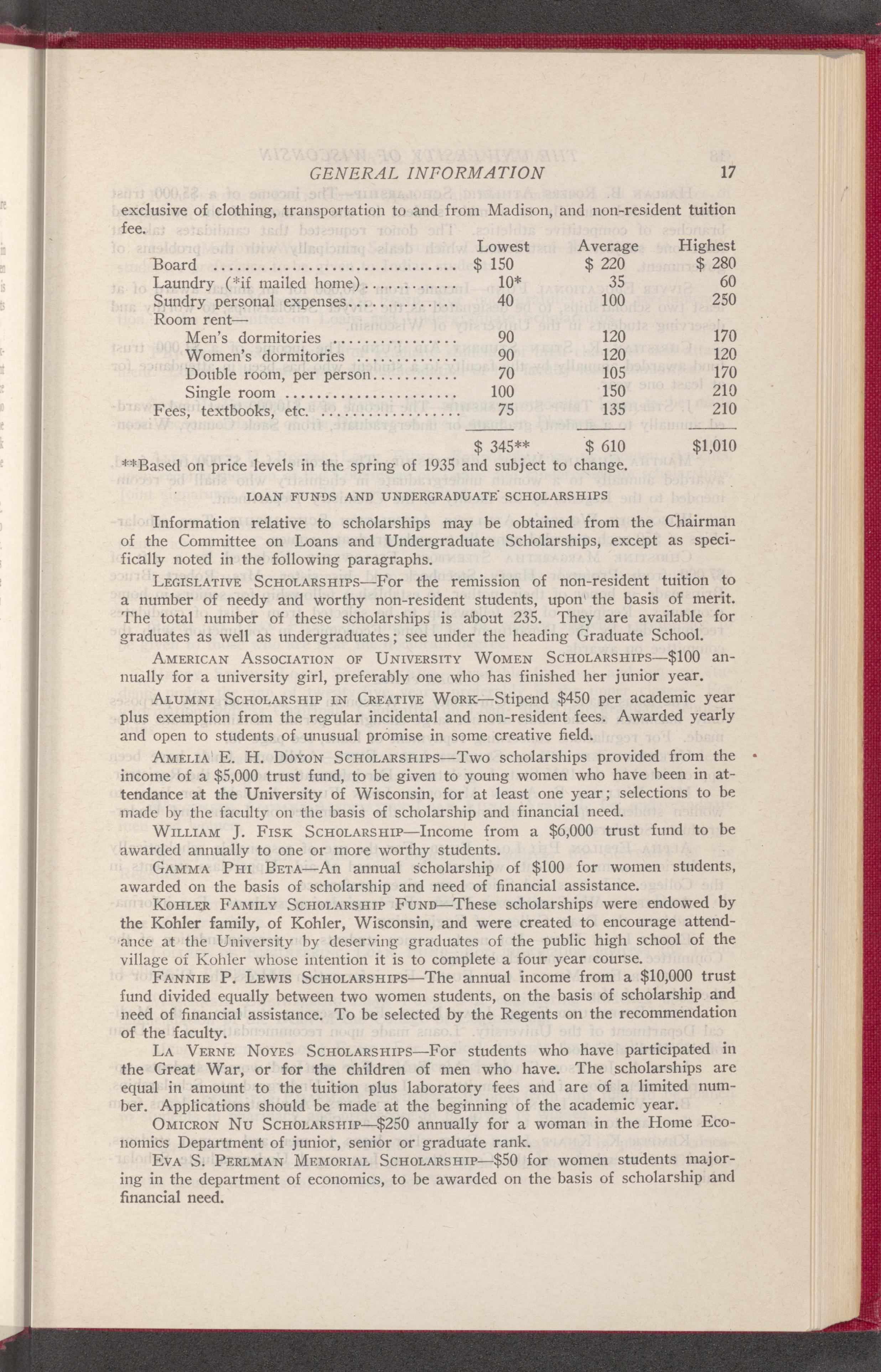 GENERAL INFORMATION 17

exclusive of clothing, transportation to and from Madison, and non-resident tuition fee.

| | Lowest | Average | Highest |
|---|---|---|---|
| Board | $ 150 | $ 220 | $ 280 |
| Laundry (*if mailed home) | 10* | 35 | 60 |
| Sundry personal expenses | 40 | 100 | 250 |
| Room rent— | | | |
| Men's dormitories | 90 | 120 | 170 |
| Women's dormitories | 90 | 120 | 120 |
| Double room, per person | 70 | 105 | 170 |
| Single room | 100 | 150 | 210 |
| Fees, textbooks, etc. | 75 | 135 | 210 |
| | $ 345** | $ 610 | $1,010 |

**Based on price levels in the spring of 1935 and subject to change.

LOAN FUNDS AND UNDERGRADUATE SCHOLARSHIPS

Information relative to scholarships may be obtained from the Chairman of the Committee on Loans and Undergraduate Scholarships, except as specifically noted in the following paragraphs.

LEGISLATIVE SCHOLARSHIPS—For the remission of non-resident tuition to a number of needy and worthy non-resident students, upon the basis of merit. The total number of these scholarships is about 235. They are available for graduates as well as undergraduates; see under the heading Graduate School.

AMERICAN ASSOCIATION OF UNIVERSITY WOMEN SCHOLARSHIPS—$100 annually for a university girl, preferably one who has finished her junior year.

ALUMNI SCHOLARSHIP IN CREATIVE WORK—Stipend $450 per academic year plus exemption from the regular incidental and non-resident fees. Awarded yearly and open to students of unusual promise in some creative field.

AMELIA E. H. DOYON SCHOLARSHIPS—Two scholarships provided from the income of a $5,000 trust fund, to be given to young women who have been in attendance at the University of Wisconsin, for at least one year; selections to be made by the faculty on the basis of scholarship and financial need.

WILLIAM J. FISK SCHOLARSHIP—Income from a $6,000 trust fund to be awarded annually to one or more worthy students.

GAMMA PHI BETA—An annual scholarship of $100 for women students, awarded on the basis of scholarship and need of financial assistance.

KOHLER FAMILY SCHOLARSHIP FUND—These scholarships were endowed by the Kohler family, of Kohler, Wisconsin, and were created to encourage attendance at the University by deserving graduates of the public high school of the village of Kohler whose intention it is to complete a four year course.

FANNIE P. LEWIS SCHOLARSHIPS—The annual income from a $10,000 trust fund divided equally between two women students, on the basis of scholarship and need of financial assistance. To be selected by the Regents on the recommendation of the faculty.

LA VERNE NOYES SCHOLARSHIPS—For students who have participated in the Great War, or for the children of men who have. The scholarships are equal in amount to the tuition plus laboratory fees and are of a limited number. Applications should be made at the beginning of the academic year.

OMICRON NU SCHOLARSHIP—$250 annually for a woman in the Home Economics Department of junior, senior or graduate rank.

EVA S. PERLMAN MEMORIAL SCHOLARSHIP—$50 for women students majoring in the department of economics, to be awarded on the basis of scholarship and financial need.